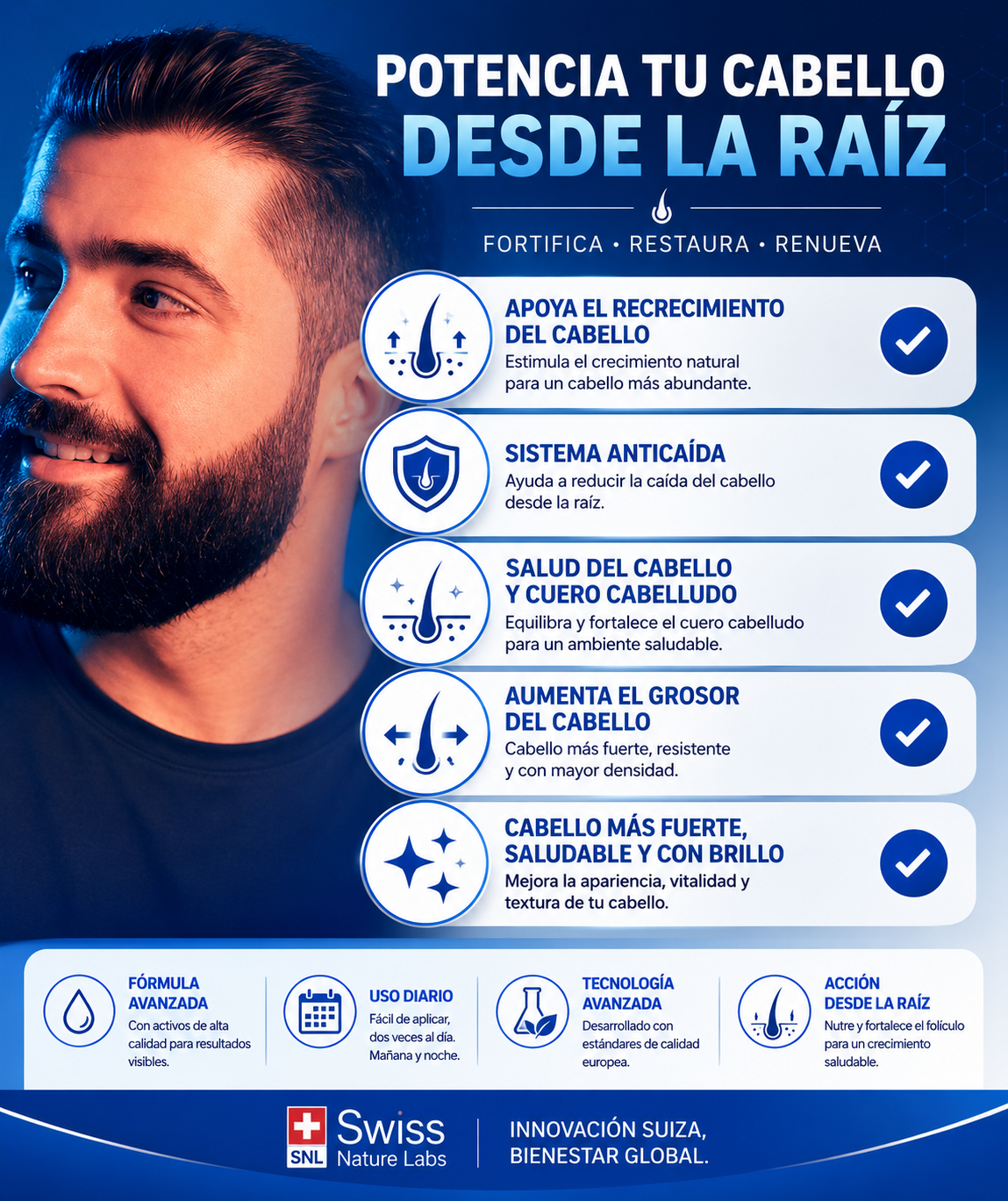 POTENCIA TU CABELLO
DESDE LA RAÍZ

FORTIFICA • RESTAURA • RENUEVA

APOYA EL RECRECIMIENTO DEL CABELLO

Estimula el crecimiento natural para un cabello más abundante.

SISTEMA ANTICAÍDA

Ayuda a reducir la caída del cabello desde la raíz.

SALUD DEL CABELLO Y CUERO CABELLUDO

Equilibra y fortalece el cuero cabelludo para un ambiente saludable.

AUMENTA EL GROSOR DEL CABELLO

Cabello más fuerte, resistente y con mayor densidad.

CABELLO MÁS FUERTE, SALUDABLE Y CON BRILLO

Mejora la apariencia, vitalidad y textura de tu cabello.

FÓRMULA AVANZADA

Con activos de alta calidad para resultados visibles.

USO DIARIO

Fácil de aplicar, dos veces al día. Mañana y noche.

TECNOLOGÍA AVANZADA

Desarrollado con estándares de calidad europea.

ACCIÓN DESDE LA RAÍZ

Nutre y fortalece el folículo para un crecimiento saludable.

SNL Swiss Nature Labs

INNOVACIÓN SUIZA, BIENESTAR GLOBAL.